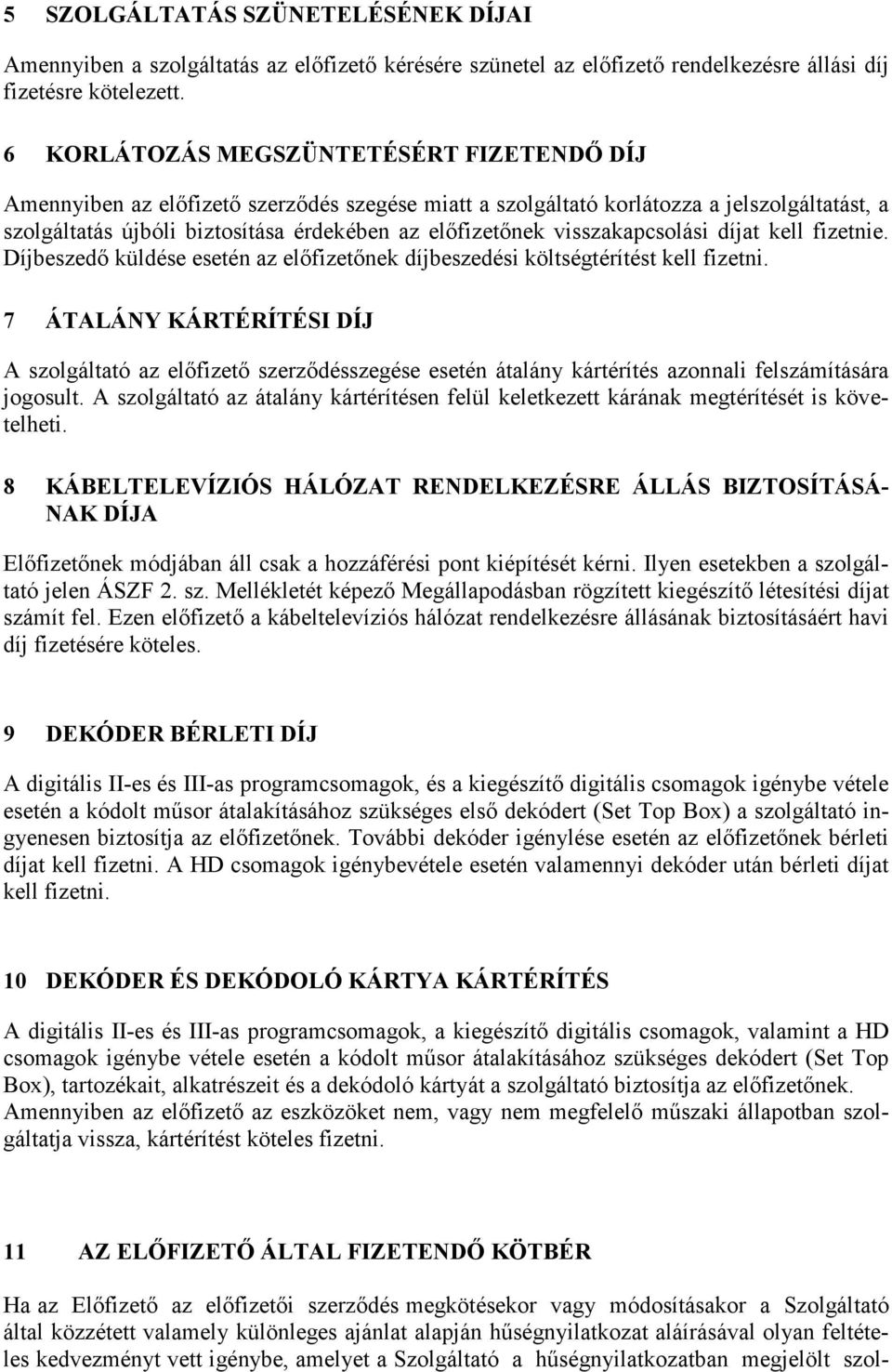 5 SZOLGÁLTATÁS SZÜNETELÉSÉNEK DÍJAI

Amennyiben a szolgáltatás az előfizető kérésére szünetel az előfizető rendelkezésre állási díj fizetésre kötelezett.

6 KORLÁTOZÁS MEGSZÜNTETÉSÉRT FIZETENDŐ DÍJ

Amennyiben az előfizető szerződés szegése miatt a szolgáltató korlátozza a jelszolgáltatást, a szolgáltatás újbóli biztosítása érdekében az előfizetőnek visszakapcsolási díjat kell fizetnie. Díjbeszedő küldése esetén az előfizetőnek díjbeszedési költségtérítést kell fizetni.

7 ÁTALÁNY KÁRTÉRÍTÉSI DÍJ

A szolgáltató az előfizető szerződésszegése esetén átalány kártérítés azonnali felszámítására jogosult. A szolgáltató az átalány kártérítésen felül keletkezett kárának megtérítését is követelheti.

8 KÁBELTELEVÍZIÓS HÁLÓZAT RENDELKEZÉSRE ÁLLÁS BIZTOSÍTÁSÁNAK DÍJA

Előfizetőnek módjában áll csak a hozzáférési pont kiépítését kérni. Ilyen esetekben a szolgáltató jelen ÁSZF 2. sz. Mellékletét képező Megállapodásban rögzített kiegészítő létesítési díjat számít fel. Ezen előfizető a kábeltelevíziós hálózat rendelkezésre állásának biztosításáért havi díj fizetésére köteles.

9 DEKÓDER BÉRLETI DÍJ

A digitális II-es és III-as programcsomagok, és a kiegészítő digitális csomagok igénybe vétele esetén a kódolt műsor átalakításához szükséges első dekódert (Set Top Box) a szolgáltató ingyenesen biztosítja az előfizetőnek. További dekóder igénylése esetén az előfizetőnek bérleti díjat kell fizetni. A HD csomagok igénybevétele esetén valamennyi dekóder után bérleti díjat kell fizetni.

10 DEKÓDER ÉS DEKÓDOLÓ KÁRTYA KÁRTÉRÍTÉS

A digitális II-es és III-as programcsomagok, a kiegészítő digitális csomagok, valamint a HD csomagok igénybe vétele esetén a kódolt műsor átalakításához szükséges dekódert (Set Top Box), tartozékait, alkatrészeit és a dekódoló kártyát a szolgáltató biztosítja az előfizetőnek. Amennyiben az előfizető az eszközöket nem, vagy nem megfelelő műszaki állapotban szolgáltatja vissza, kártérítést köteles fizetni.

11 AZ ELŐFIZETŐ ÁLTAL FIZETENDŐ KÖTBÉR

Ha az Előfizető az előfizetői szerződés megkötésekor vagy módosításakor a Szolgáltató által közzétett valamely különleges ajánlat alapján hűségnyilatkozat aláírásával olyan feltételes kedvezményt vett igénybe, amelyet a Szolgáltató a hűségnyilatkozatban megjelölt szol-